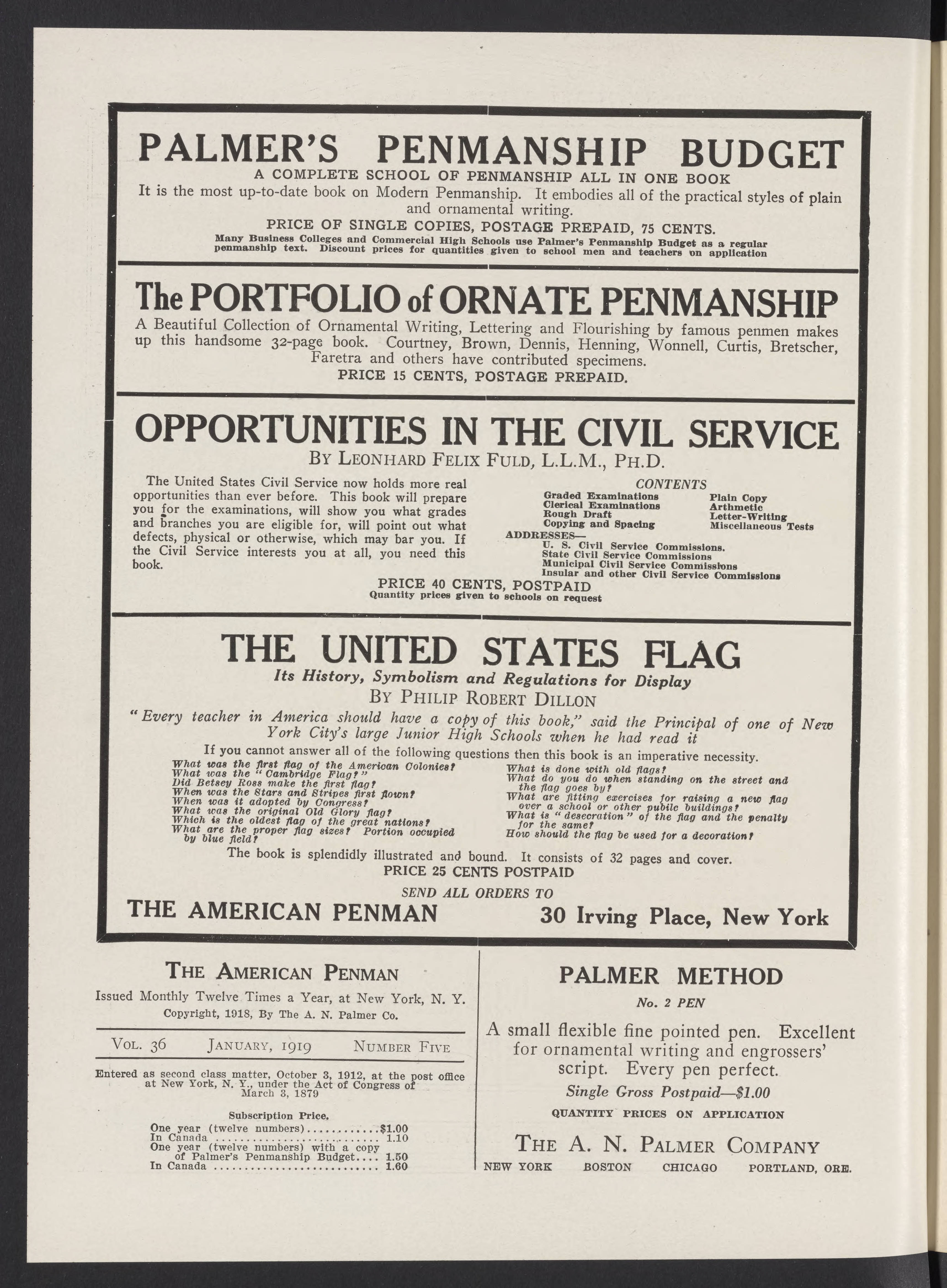 PALMER'S PENMANSHIP BUDGET
A COMPLETE SCHOOL OF PENMANSHIP ALL IN ONE BOOK
It is the most up-to-date book on Modern Penmanship. It embodies all of the practical styles of plain and ornamental writing.
PRICE OF SINGLE COPIES, POSTAGE PREPAID, 75 CENTS.
Many Business Colleges and Commercial High Schools use Palmer's Penmanship Budget as a regular penmanship text. Discount prices for quantities given to school men and teachers on application

The PORTFOLIO of ORNATE PENMANSHIP
A Beautiful Collection of Ornamental Writing, Lettering and Flourishing by famous penmen makes up this handsome 32-page book. Courtney, Brown, Dennis, Henning, Wonnell, Curtis, Bretscher, Faretra and others have contributed specimens.
PRICE 15 CENTS, POSTAGE PREPAID.

OPPORTUNITIES IN THE CIVIL SERVICE
BY LEONHARD FELIX FULD, L.L.M., PH.D.
The United States Civil Service now holds more real opportunities than ever before. This book will prepare you for the examinations, will show you what grades and branches you are eligible for, will point out what defects, physical or otherwise, which may bar you. If the Civil Service interests you at all, you need this book.

CONTENTS
Graded Examinations
Clerical Examinations
Rough Draft
Copying and Spacing
Plain Copy
Arthmetic
Letter-Writing
Miscellaneous Tests
ADDRESSES—
U. S. Civil Service Commissions.
State Civil Service Commissions
Municipal Civil Service Commissions
Insular and other Civil Service Commissions
PRICE 40 CENTS, POSTPAID
Quantity prices given to schools on request

THE UNITED STATES FLAG
Its History, Symbolism and Regulations for Display
BY PHILIP ROBERT DILLON
"Every teacher in America should have a copy of this book," said the Principal of one of New York City's large Junior High Schools when he had read it
If you cannot answer all of the following questions then this book is an imperative necessity.
What was the first flag of the American Colonies?
What was the "Cambridge Flag?"
Did Betsey Ross make the first flag?
When was the Stars and Stripes first flown?
When was it adopted by Congress?
What was the original Old Glory flag?
Which is the oldest flag of the great nations?
What are the proper flag sizes? Portion occupied by blue field?
What is done with old flags?
What do you do when standing on the street and the flag goes by?
What are fitting exercises for raising a new flag over a school or other public buildings?
What is "desecration" of the flag and the penalty for the same?
How should the flag be used for a decoration?
The book is splendidly illustrated and bound. It consists of 32 pages and cover.
PRICE 25 CENTS POSTPAID
SEND ALL ORDERS TO
THE AMERICAN PENMAN 30 Irving Place, New York

THE AMERICAN PENMAN
Issued Monthly Twelve Times a Year, at New York, N. Y.
Copyright, 1918, By The A. N. Palmer Co.
VOL. 36 JANUARY, 1919 NUMBER FIVE
Entered as second class matter, October 3, 1912, at the post office at New York, N. Y., under the Act of Congress of March 3, 1879
Subscription Price.
One year (twelve numbers)............$1.00
In Canada ............................ 1.10
One year (twelve numbers) with a copy of Palmer's Penmanship Budget.... 1.50
In Canada ............................ 1.60

PALMER METHOD
No. 2 PEN
A small flexible fine pointed pen. Excellent for ornamental writing and engrossers' script. Every pen perfect.
Single Gross Postpaid—$1.00
QUANTITY PRICES ON APPLICATION
THE A. N. PALMER COMPANY
NEW YORK BOSTON CHICAGO PORTLAND, ORE.